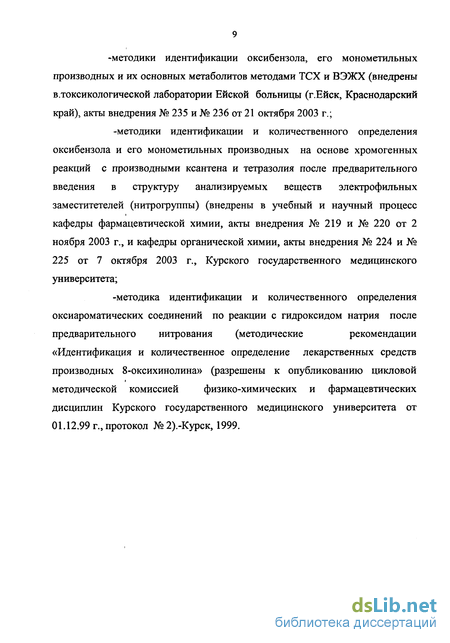 9

-методики идентификации оксибензола, его монометильных производных и их основных метаболитов методами ТСХ и ВЭЖХ (внедрены в.токсикологической лаборатории Ейской больницы (г.Ейск, Краснодарский край), акты внедрения № 235 и № 236 от 21 октября 2003 г.;

-методики идентификации и количественного определения оксибензола и его монометильных производных на основе хромогенных реакций с производными ксантена и тетразолия после предварительного введения в структуру анализируемых веществ электрофильных заместитетелей (нитрогруппы) (внедрены в учебный и научный процесс кафедры фармацевтической химии, акты внедрения № 219 и № 220 от 2 ноября 2003 г., и кафедры органической химии, акты внедрения № 224 и № 225 от 7 октября 2003 г., Курского государственного медицинского университета;

-методика идентификации и количественного определения оксиароматических соединений по реакции с гидроксидом натрия после предварительного нитрования (методические рекомендации «Идентификация и количественное определение лекарственных средств производных 8-оксихинолина» (разрешены к опубликованию цикловой методической комиссией физико-химических и фармацевтических дисциплин Курского государственного медицинского университета от 01.12.99 г., протокол № 2).-Курск, 1999.

dsLib.net
библиотека диссертаций